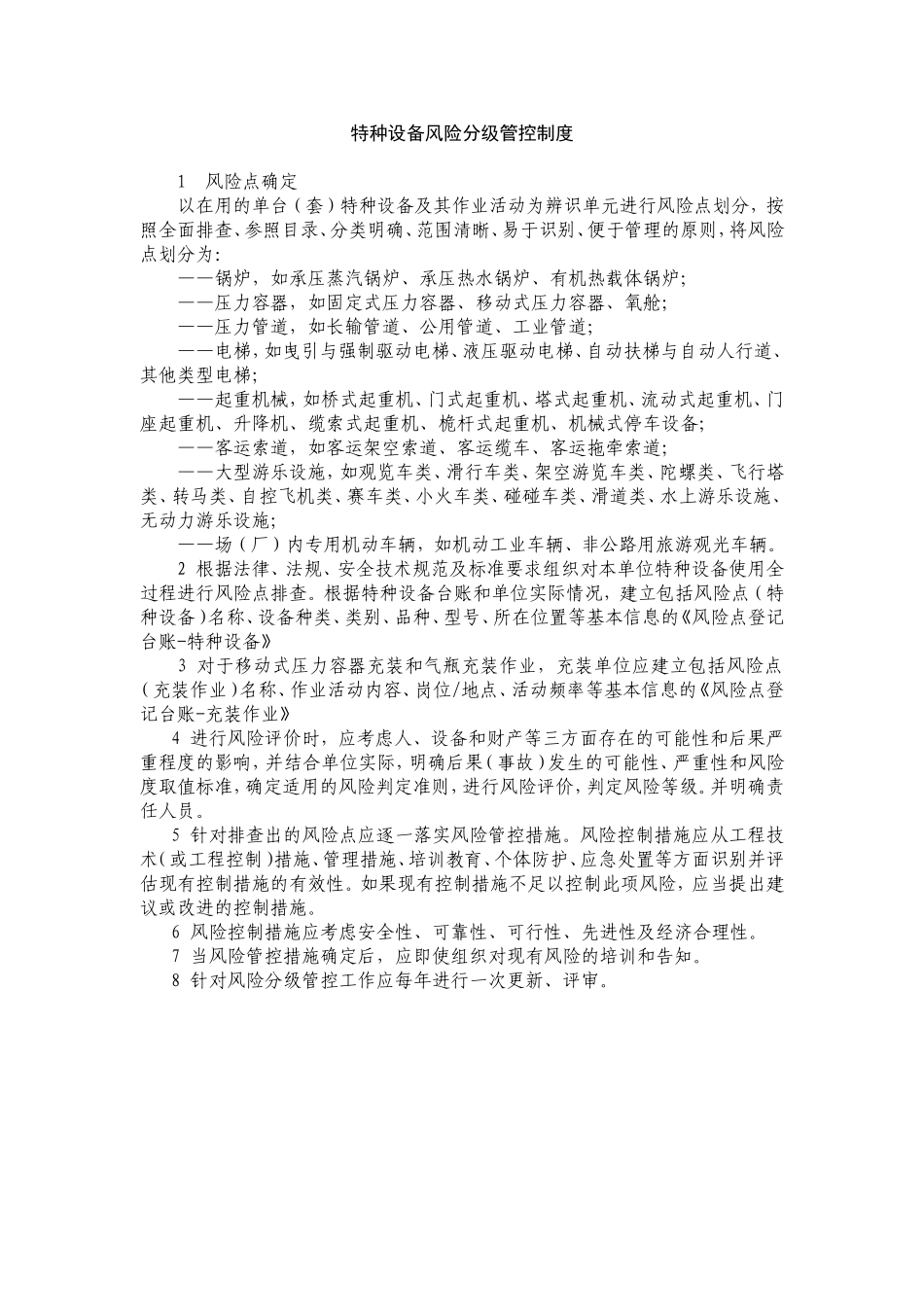 特种设备风险分级管控制度

1　风险点确定

以在用的单台（套）特种设备及其作业活动为辨识单元进行风险点划分，按照全面排查、参照目录、分类明确、范围清晰、易于识别、便于管理的原则，将风险点划分为：

——锅炉，如承压蒸汽锅炉、承压热水锅炉、有机热载体锅炉；

——压力容器，如固定式压力容器、移动式压力容器、氧舱；

——压力管道，如长输管道、公用管道、工业管道；

——电梯，如曳引与强制驱动电梯、液压驱动电梯、自动扶梯与自动人行道、其他类型电梯；

——起重机械，如桥式起重机、门式起重机、塔式起重机、流动式起重机、门座起重机、升降机、缆索式起重机、桅杆式起重机、机械式停车设备；

——客运索道，如客运架空索道、客运缆车、客运拖牵索道；

——大型游乐设施，如观览车类、滑行车类、架空游览车类、陀螺类、飞行塔类、转马类、自控飞机类、赛车类、小火车类、碰碰车类、滑道类、水上游乐设施、无动力游乐设施；

——场（厂）内专用机动车辆，如机动工业车辆、非公路用旅游观光车辆。

2 根据法律、法规、安全技术规范及标准要求组织对本单位特种设备使用全过程进行风险点排查。根据特种设备台账和单位实际情况，建立包括风险点（特种设备）名称、设备种类、类别、品种、型号、所在位置等基本信息的《风险点登记台账-特种设备》

3 对于移动式压力容器充装和气瓶充装作业，充装单位应建立包括风险点（充装作业）名称、作业活动内容、岗位/地点、活动频率等基本信息的《风险点登记台账-充装作业》

4 进行风险评价时，应考虑人、设备和财产等三方面存在的可能性和后果严重程度的影响，并结合单位实际，明确后果（事故）发生的可能性、严重性和风险度取值标准，确定适用的风险判定准则，进行风险评价，判定风险等级。并明确责任人员。

5 针对排查出的风险点应逐一落实风险管控措施。风险控制措施应从工程技术（或工程控制）措施、管理措施、培训教育、个体防护、应急处置等方面识别并评估现有控制措施的有效性。如果现有控制措施不足以控制此项风险，应当提出建议或改进的控制措施。

6 风险控制措施应考虑安全性、可靠性、可行性、先进性及经济合理性。

7 当风险管控措施确定后，应即使组织对现有风险的培训和告知。

8 针对风险分级管控工作应每年进行一次更新、评审。